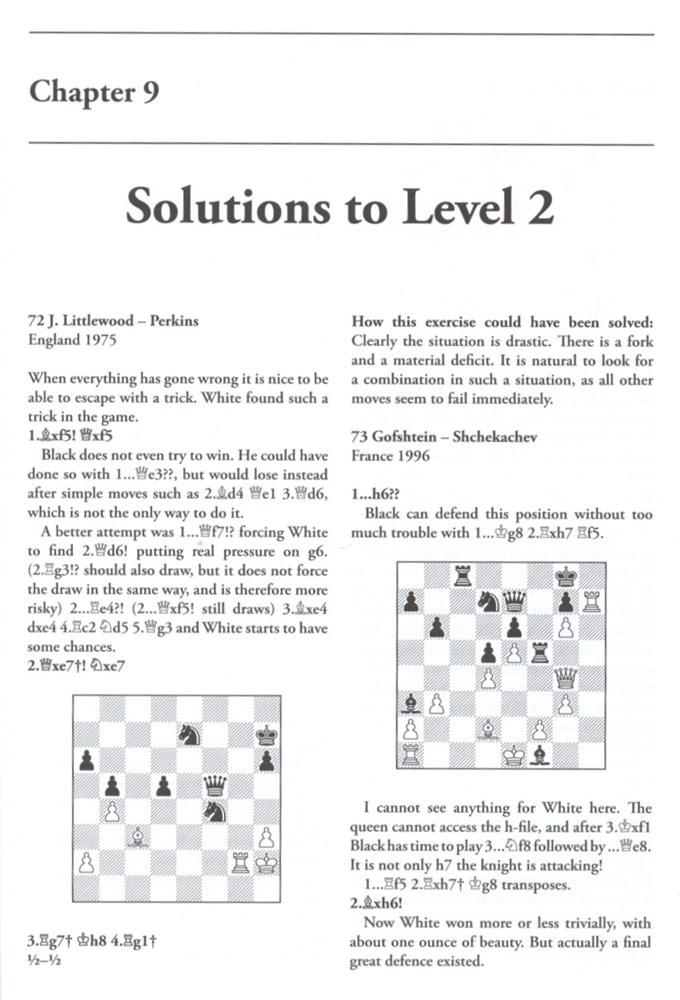 Chapter 9

Solutions to Level 2

72 J. Littlewood – Perkins
England 1975

When everything has gone wrong it is nice to be able to escape with a trick. White found such a trick in the game.

1.♗xf5! ♕xf5

Black does not even try to win. He could have done so with 1...♕e3??, but would lose instead after simple moves such as 2.♗d4 ♕e1 3.♕d6, which is not the only way to do it.

A better attempt was 1...♕f7!? forcing White to find 2.♕d6! putting real pressure on g6. (2.♖g3!? should also draw, but it does not force the draw in the same way, and is therefore more risky) 2...♖e4?! (2...♕xf5! still draws) 3.♗xe4 dxe4 4.♖c2 ♘d5 5.♕g3 and White starts to have some chances.

2.♕xe7†! ♘xe7

3.♖g7† ♔h8 4.♖g1†
½–½

How this exercise could have been solved: Clearly the situation is drastic. There is a fork and a material deficit. It is natural to look for a combination in such a situation, as all other moves seem to fail immediately.

73 Gofshtein – Shchekachev
France 1996

1...h6??

Black can defend this position without too much trouble with 1...♔g8 2.♖xh7 ♖f5.

I cannot see anything for White here. The queen cannot access the h-file, and after 3.♔xf1 Black has time to play 3...♘f8 followed by ...♕e8. It is not only h7 the knight is attacking!

1...♖f5 2.♖xh7† ♔g8 transposes.

2.♗xh6!

Now White won more or less trivially, with about one ounce of beauty. But actually a final great defence existed.